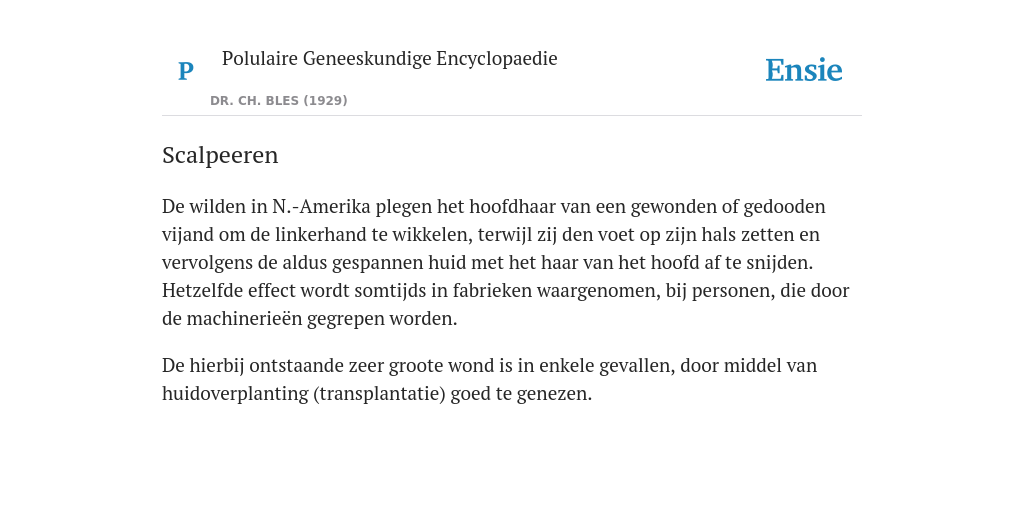 P

Polulaire Geneeskundige Encyclopaedie

DR. CH. BLES (1929)

Ensie

Scalpeeren

De wilden in N.-Amerika plegen het hoofdhaar van een gewonden of gedooden vijand om de linkerhand te wikkelen, terwijl zij den voet op zijn hals zetten en vervolgens de aldus gespannen huid met het haar van het hoofd af te snijden. Hetzelfde effect wordt somtijds in fabrieken waargenomen, bij personen, die door de machinerieën gegrepen worden.

De hierbij ontstaande zeer groote wond is in enkele gevallen, door middel van huidoverplanting (transplantatie) goed te genezen.